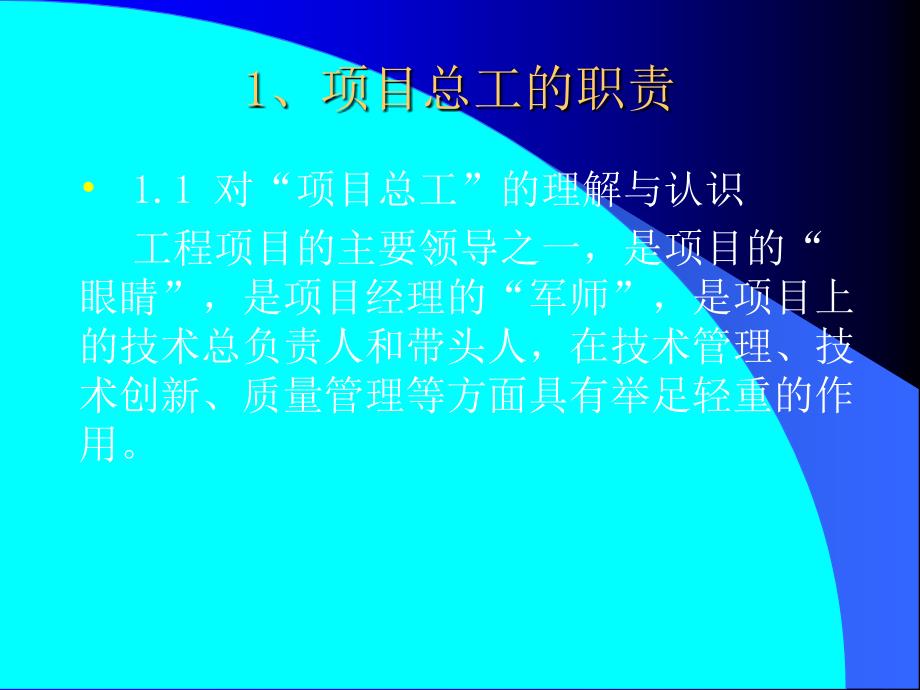 1、项目总工的职责

• 1.1 对“项目总工”的理解与认识

工程项目的主要领导之一，是项目的“眼睛”，是项目经理的“军师”，是项目上的技术总负责人和带头人，在技术管理、技术创新、质量管理等方面具有举足轻重的作用。